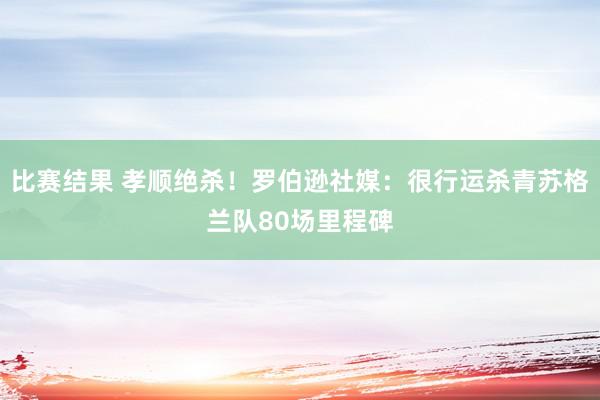 比赛结果 孝顺绝杀！罗伯逊社媒：很行运杀青苏格兰队80场里程碑